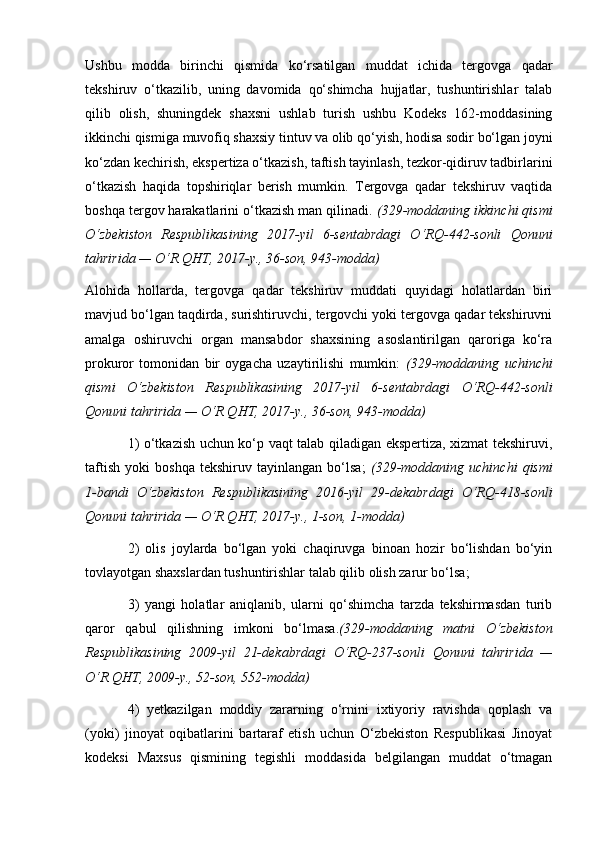 Ushbu modda birinchi qismida ko‘rsatilgan muddat ichida tergovga qadar tekshiruv o‘tkazilib, uning davomida qo‘shimcha hujjatlar, tushuntirishlar talab qilib olish, shuningdek shaxsni ushlab turish ushbu Kodeks 162-moddasining ikkinchi qismiga muvofiq shaxsiy tintuv va olib qo‘yish, hodisa sodir bo‘lgan joyni ko‘zdan kechirish, ekspertiza o‘tkazish, taftish tayinlash, tezkor-qidiruv tadbirlarini o‘tkazish haqida topshiriqlar berish mumkin. Tergovga qadar tekshiruv vaqtida boshqa tergov harakatlarini o‘tkazish man qilinadi. (329-moddaning ikkinchi qismi O‘zbekiston Respublikasining 2017-yil 6-sentabrdagi O‘RQ-442-sonli Qonuni tahririda — O‘R QHT, 2017-y., 36-son, 943-modda)

Alohida hollarda, tergovga qadar tekshiruv muddati quyidagi holatlardan biri mavjud bo‘lgan taqdirda, surishtiruvchi, tergovchi yoki tergovga qadar tekshiruvni amalga oshiruvchi organ mansabdor shaxsining asoslantirilgan qaroriga ko‘ra prokuror tomonidan bir oygacha uzaytirilishi mumkin: (329-moddaning uchinchi qismi O‘zbekiston Respublikasining 2017-yil 6-sentabrdagi O‘RQ-442-sonli Qonuni tahririda — O‘R QHT, 2017-y., 36-son, 943-modda)

1) o‘tkazish uchun ko‘p vaqt talab qiladigan ekspertiza, xizmat tekshiruvi, taftish yoki boshqa tekshiruv tayinlangan bo‘lsa; (329-moddaning uchinchi qismi 1-bandi O‘zbekiston Respublikasining 2016-yil 29-dekabrdagi O‘RQ-418-sonli Qonuni tahririda — O‘R QHT, 2017-y., 1-son, 1-modda)

2) olis joylarda bo‘lgan yoki chaqiruvga binoan hozir bo‘lishdan bo‘yin tovlayotgan shaxslardan tushuntirishlar talab qilib olish zarur bo‘lsa;

3) yangi holatlar aniqlanib, ularni qo‘shimcha tarzda tekshirmasdan turib qaror qabul qilishning imkoni bo‘lmasa.(329-moddaning matni O‘zbekiston Respublikasining 2009-yil 21-dekabrdagi O‘RQ-237-sonli Qonuni tahririda — O‘R QHT, 2009-y., 52-son, 552-modda)

4) yetkazilgan moddiy zararning o‘rnini ixtiyoriy ravishda qoplash va (yoki) jinoyat oqibatlarini bartaraf etish uchun O‘zbekiston Respublikasi Jinoyat kodeksi Maxsus qismining tegishli moddasida belgilangan muddat o‘tmagan